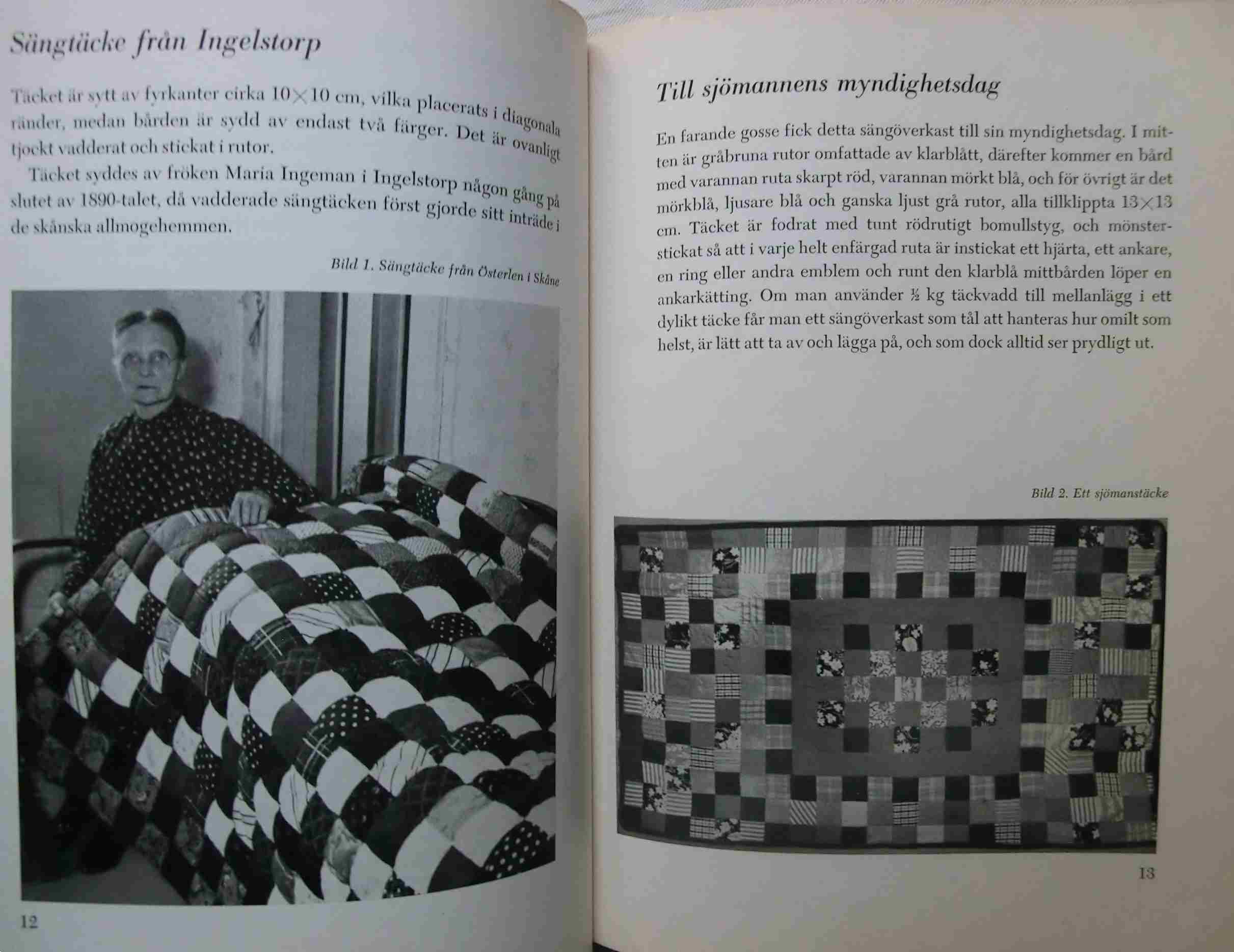 Sängtäcke från Ingelstorp

Täcket är sytt av fyrkanter cirka 10×10 cm, vilka placerats i diagonala ränder, medan bården är sydd av endast två färger. Det är ovanligt tjockt vadderat och stickat i rutor.

Täcket syddes av fröken Maria Ingeman i Ingelstorp någon gång på slutet av 1890-talet, då vadderade sängtäcken först gjorde sitt inträde i de skånska allmogehemmen.

Bild 1. Sängtäcke från Österlen i Skåne

12

Till sjömannens myndighetsdag

En farande gosse fick detta sängöverkast till sin myndighetsdag. I mitten är gråbruna rutor omfattade av klarblått, därefter kommer en bård med varannan ruta skarpt röd, varannan mörkt blå, och för övrigt är det mörkblå, ljusare blå och ganska ljust grå rutor, alla tillklippta 13×13 cm. Täcket är fodrat med tunt rödrutigt bomullstyg, och mönsterstickat så att i varje helt enfärgad ruta är instickat ett hjärta, ett ankare, en ring eller andra emblem och runt den klarblå mittbården löper en ankarkätting. Om man använder ½ kg täckvadd till mellanlägg i ett dylikt täcke får man ett sängöverkast som tål att hanteras hur omilt som helst, är lätt att ta av och lägga på, och som dock alltid ser prydligt ut.

Bild 2. Ett sjömanstäcke

13